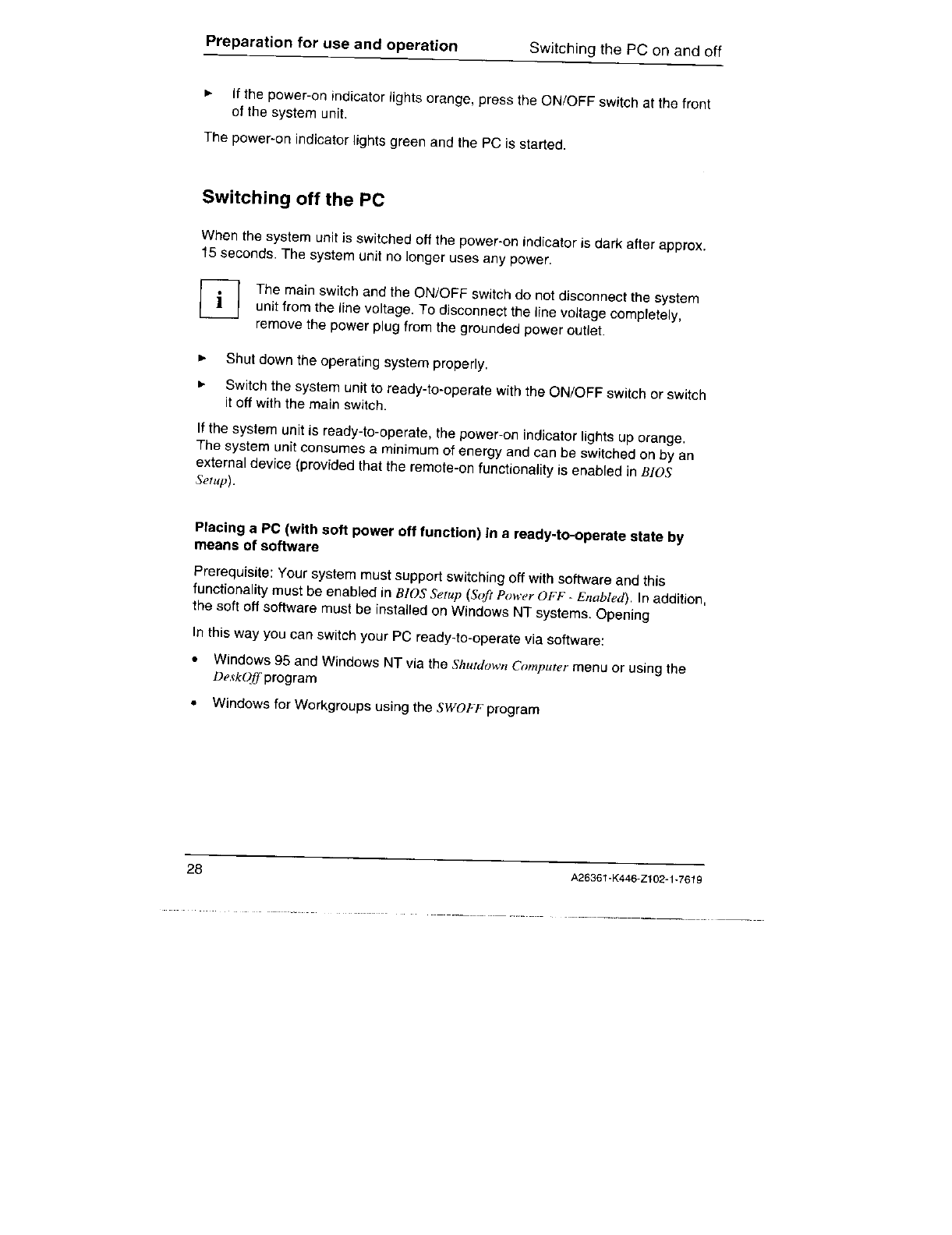 Preparation for use and operation Switching the PC on and off

► If the power-on indicator lights orange, press the ON/OFF switch at the front of the system unit.

The power-on indicator lights green and the PC is started.

Switching off the PC

When the system unit is switched off the power-on indicator is dark after approx. 15 seconds. The system unit no longer uses any power.

i The main switch and the ON/OFF switch do not disconnect the system unit from the line voltage. To disconnect the line voltage completely, remove the power plug from the grounded power outlet.

► Shut down the operating system properly.

► Switch the system unit to ready-to-operate with the ON/OFF switch or switch it off with the main switch.

If the system unit is ready-to-operate, the power-on indicator lights up orange. The system unit consumes a minimum of energy and can be switched on by an external device (provided that the remote-on functionality is enabled in BIOS Setup).

Placing a PC (with soft power off function) in a ready-to-operate state by means of software

Prerequisite: Your system must support switching off with software and this functionality must be enabled in BIOS Setup (Soft Power OFF - Enabled). In addition, the soft off software must be installed on Windows NT systems. Opening

In this way you can switch your PC ready-to-operate via software:

• Windows 95 and Windows NT via the Shutdown Computer menu or using the DeskOff program

• Windows for Workgroups using the SWOFF program

28 A26361-K446-Z102-1-7619